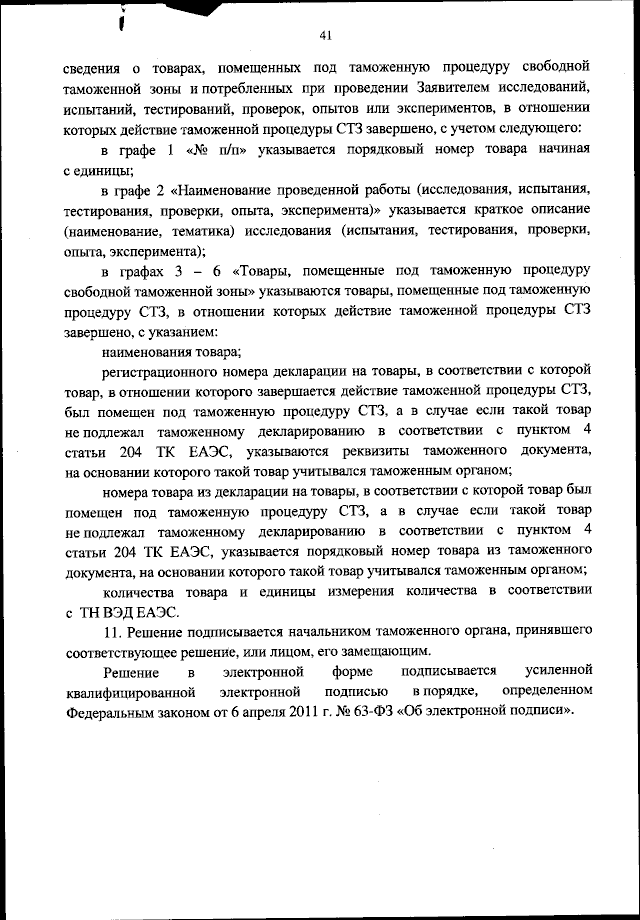 41

сведения о товарах, помещенных под таможенную процедуру свободной таможенной зоны и потребленных при проведении Заявителем исследований, испытаний, тестирований, проверок, опытов или экспериментов, в отношении которых действие таможенной процедуры СТЗ завершено, с учетом следующего:

в графе 1 «№ п/п» указывается порядковый номер товара начиная с единицы;

в графе 2 «Наименование проведенной работы (исследования, испытания, тестирования, проверки, опыта, эксперимента)» указывается краткое описание (наименование, тематика) исследования (испытания, тестирования, проверки, опыта, эксперимента);

в графах 3 – 6 «Товары, помещенные под таможенную процедуру свободной таможенной зоны» указываются товары, помещенные под таможенную процедуру СТЗ, в отношении которых действие таможенной процедуры СТЗ завершено, с указанием:

наименования товара;

регистрационного номера декларации на товары, в соответствии с которой товар, в отношении которого завершается действие таможенной процедуры СТЗ, был помещен под таможенную процедуру СТЗ, а в случае если такой товар не подлежал таможенному декларированию в соответствии с пунктом 4 статьи 204 ТК ЕАЭС, указываются реквизиты таможенного документа, на основании которого такой товар учитывался таможенным органом;

номера товара из декларации на товары, в соответствии с которой товар был помещен под таможенную процедуру СТЗ, а в случае если такой товар не подлежал таможенному декларированию в соответствии с пунктом 4 статьи 204 ТК ЕАЭС, указывается порядковый номер товара из таможенного документа, на основании которого такой товар учитывался таможенным органом;

количества товара и единицы измерения количества в соответствии с ТН ВЭД ЕАЭС.

11. Решение подписывается начальником таможенного органа, принявшего соответствующее решение, или лицом, его замещающим.

Решение в электронной форме подписывается усиленной квалифицированной электронной подписью в порядке, определенном Федеральным законом от 6 апреля 2011 г. № 63-ФЗ «Об электронной подписи».